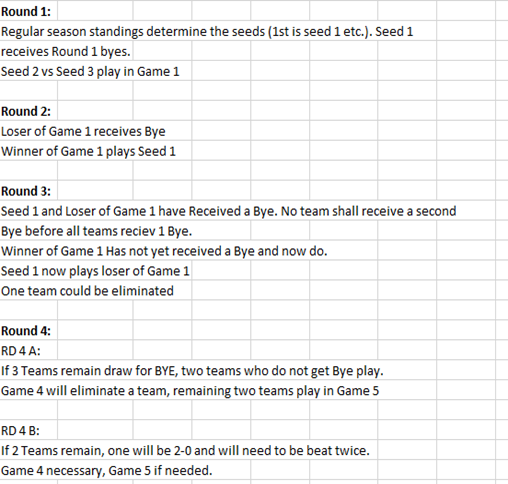 Round 1:
Regular season standings determine the seeds (1st is seed 1 etc.). Seed 1 receives Round 1 byes.
Seed 2 vs Seed 3 play in Game 1

Round 2:
Loser of Game 1 receives Bye
Winner of Game 1 plays Seed 1

Round 3:
Seed 1 and Loser of Game 1 have Received a Bye. No team shall receive a second Bye before all teams reciev 1 Bye.
Winner of Game 1 Has not yet received a Bye and now do.
Seed 1 now plays loser of Game 1
One team could be eliminated

Round 4:
RD 4 A:
If 3 Teams remain draw for BYE, two teams who do not get Bye play.
Game 4 will eliminate a team, remaining two teams play in Game 5

RD 4 B:
If 2 Teams remain, one will be 2-0 and will need to be beat twice.
Game 4 necessary, Game 5 if needed.